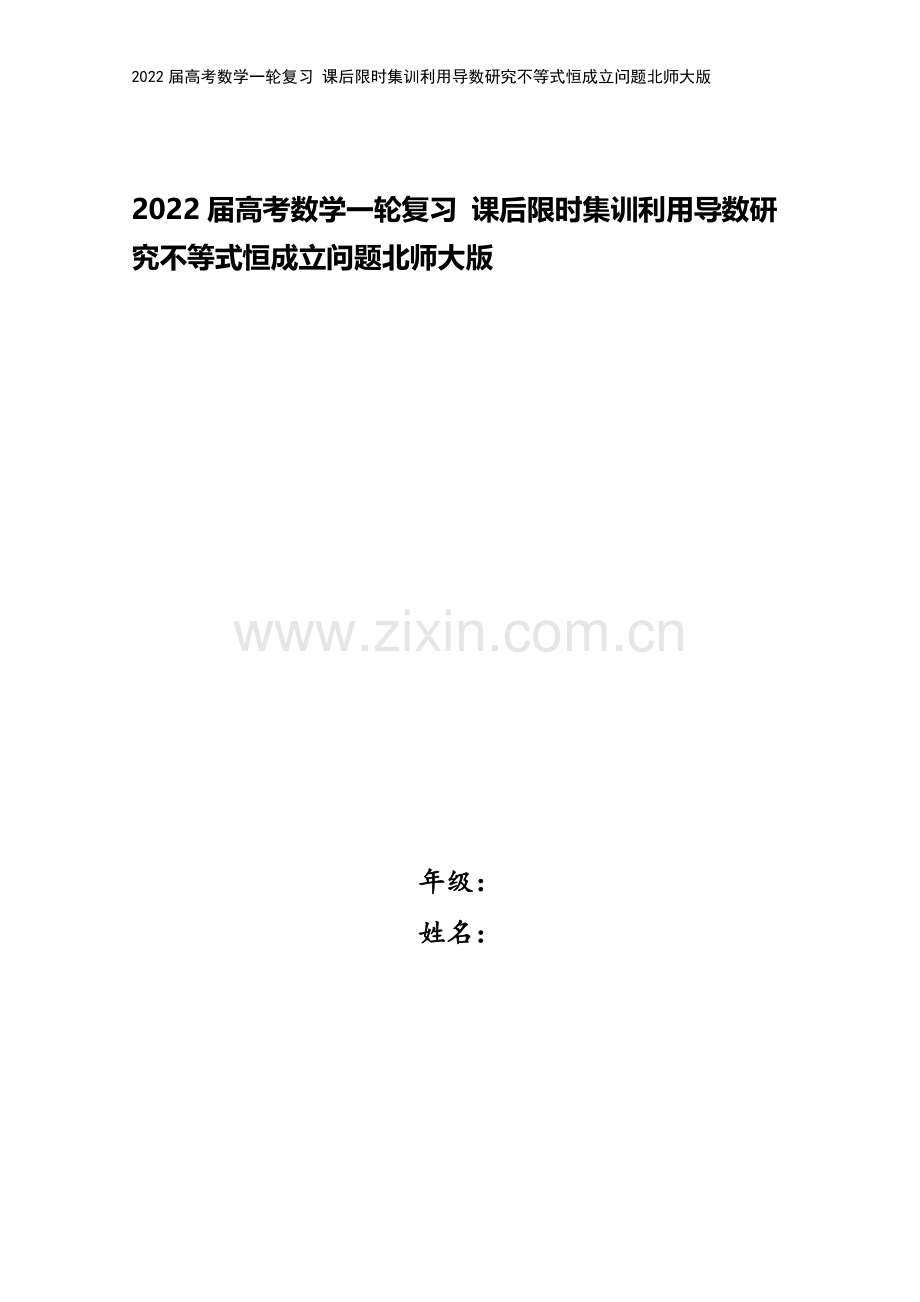 2022 届高考数学一轮复习 课后限时集训利用导数研究不等式恒成立问题北师大版

2022 届高考数学一轮复习 课后限时集训利用导数研究不等式恒成立问题北师大版

www.zixin.com.cn

年级：
姓名：